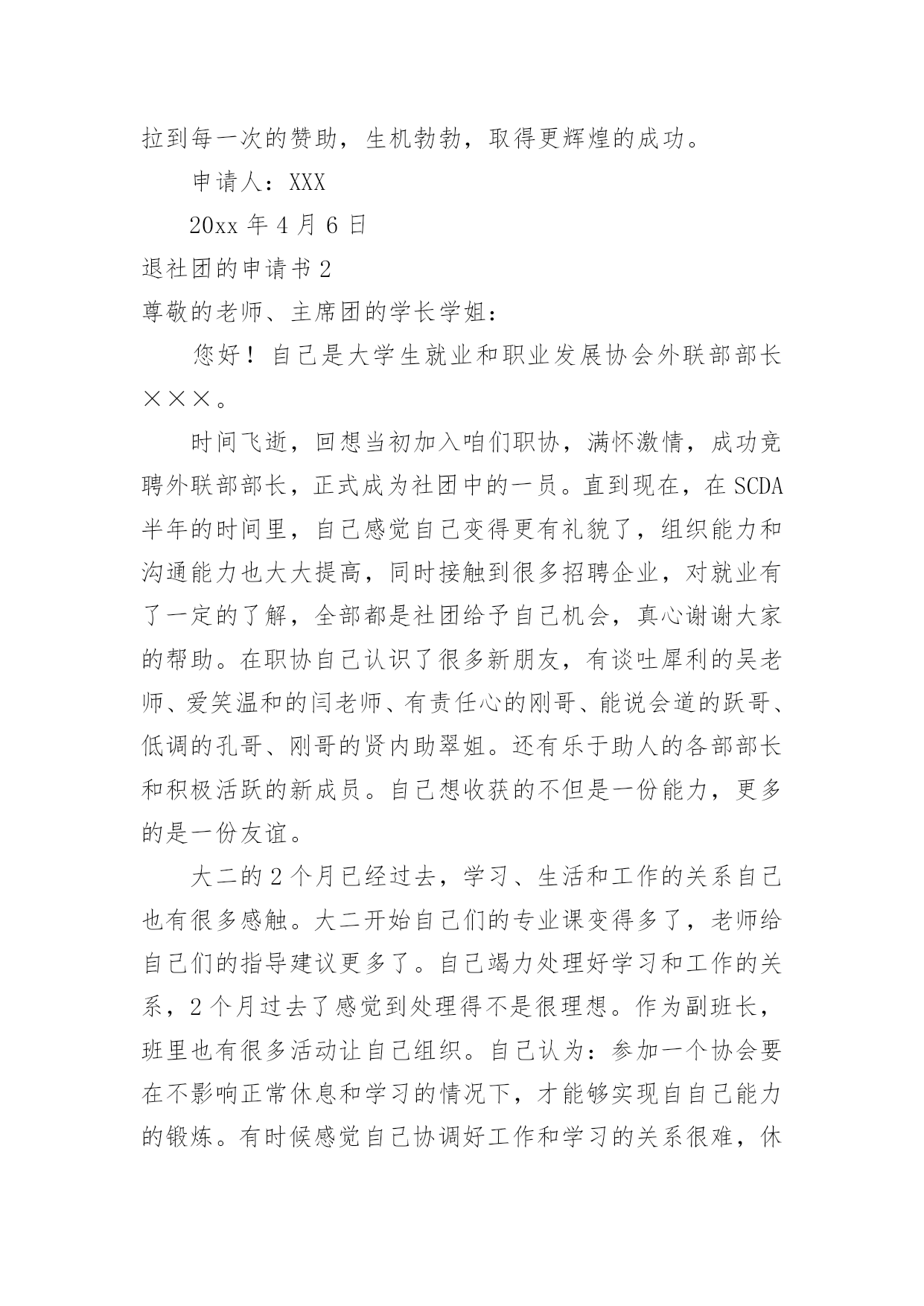 拉到每一次的赞助，生机勃勃，取得更辉煌的成功。

申请人：XXX

20xx 年 4 月 6 日

退社团的申请书 2

尊敬的老师、主席团的学长学姐：

您好！自己是大学生就业和职业发展协会外联部部长×××。

时间飞逝，回想当初加入咱们职协，满怀激情，成功竞聘外联部部长，正式成为社团中的一员。直到现在，在 SCDA 半年的时间里，自己感觉自己变得更有礼貌了，组织能力和沟通能力也大大提高，同时接触到很多招聘企业，对就业有了一定的了解，全部都是社团给予自己机会，真心谢谢大家的帮助。在职协自己认识了很多新朋友，有谈吐犀利的吴老师、爱笑温和的闫老师、有责任心的刚哥、能说会道的跃哥、低调的孔哥、刚哥的贤内助翠姐。还有乐于助人的各部部长和积极活跃的新成员。自己想收获的不但是一份能力，更多的是一份友谊。

大二的 2 个月已经过去，学习、生活和工作的关系自己也有很多感触。大二开始自己们的专业课变得多了，老师给自己们的指导建议更多了。自己竭力处理好学习和工作的关系，2 个月过去了感觉到处理得不是很理想。作为副班长，班里也有很多活动让自己组织。自己认为：参加一个协会要在不影响正常休息和学习的情况下，才能够实现自自己能力的锻炼。有时候感觉自己协调好工作和学习的关系很难，休